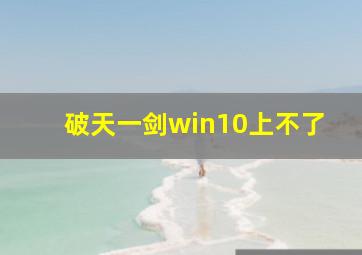 破天一剑win10上不了